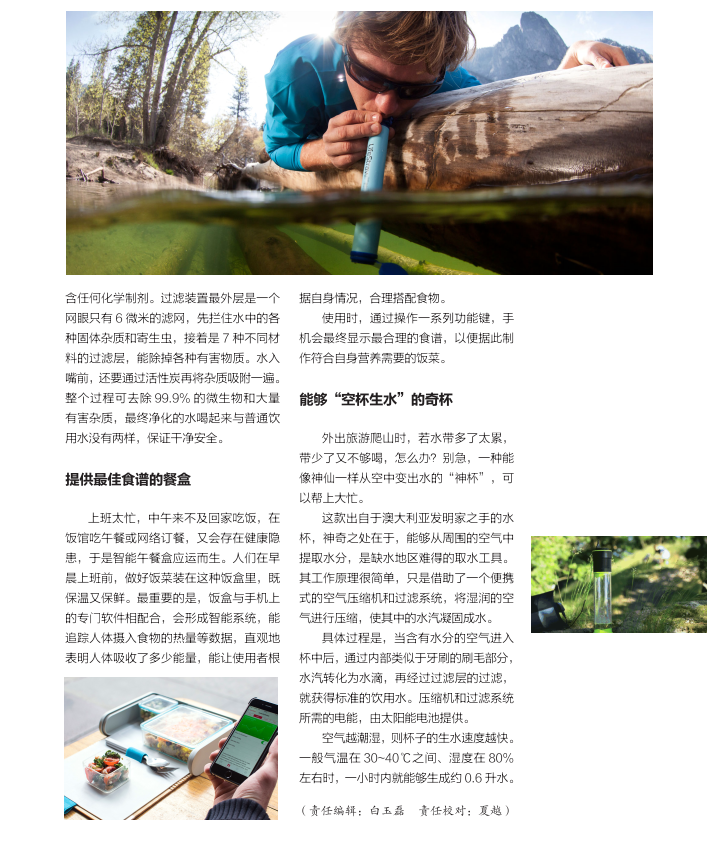 含任何化学制剂。过滤装置最外层是一个网眼只有 6 微米的滤网，先拦住水中的各种固体杂质和寄生虫，接着是 7 种不同材料的过滤层，能除掉各种有害物质。水入嘴前，还要通过活性炭再将杂质吸附一遍。整个过程可去除 99.9% 的微生物和大量有害杂质，最终净化的水喝起来与普通饮用水没有两样，保证干净安全。

提供最佳食谱的餐盒

上班太忙，中午来不及回家吃饭，在饭馆吃午餐或网络订餐，又会存在健康隐患，于是智能午餐盒应运而生。人们在早晨上班前，做好饭菜装在这种饭盒里，既保温又保鲜。最重要的是，饭盒与手机上的专门软件相配合，会形成智能系统，能追踪人体摄入食物的热量等数据，直观地表明人体吸收了多少能量，能让使用者根据自身情况，合理搭配食物。

使用时，通过操作一系列功能键，手机会最终显示最合理的食谱，以便据此制作符合自身营养需要的饭菜。

能够“空杯生水”的奇杯

外出旅游爬山时，若水带多了太累，带少了又不够喝，怎么办？别急，一种能像神仙一样从空中变出水的“神杯”，可以帮上大忙。

这款出自于澳大利亚发明家之手的水杯，神奇之处在于，能够从周围的空气中提取水分，是缺水地区难得的取水工具。其工作原理很简单，只是借助了一个便携式的空气压缩机和过滤系统，将湿润的空气进行压缩，使其中的水汽凝固成水。

具体过程是，当含有水分的空气进入杯中后，通过内部类似于牙刷的刷毛部分，水汽转化为水滴，再经过过滤层的过滤，就获得标准的饮用水。压缩机和过滤系统所需的电能，由太阳能电池提供。

空气越潮湿，则杯子的生水速度越快。一般气温在 30~40℃之间、湿度在 80% 左右时，一小时内就能够生成约 0.6 升水。

（责任编辑：白玉磊　责任校对：夏越）